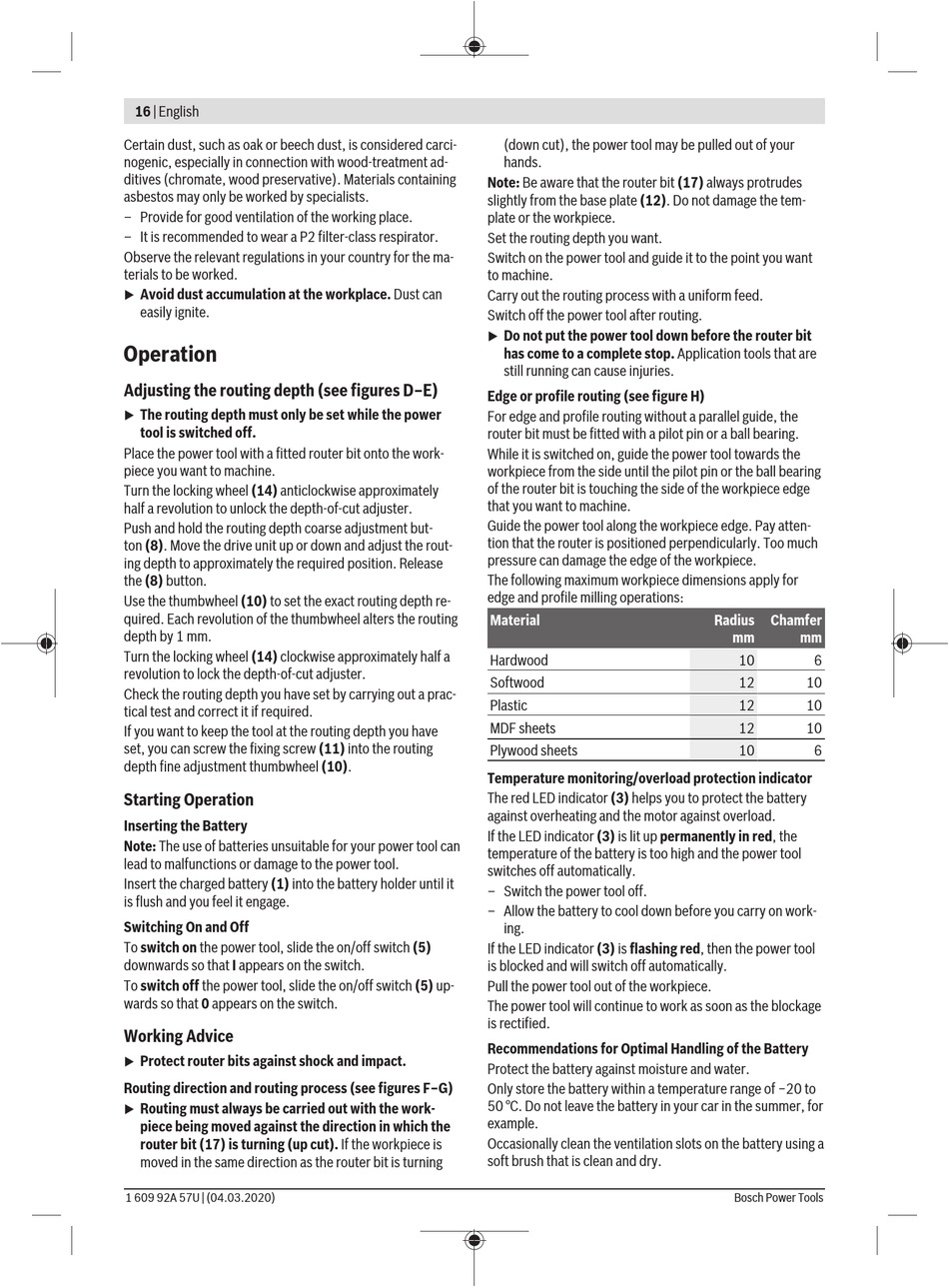 16 | English

Certain dust, such as oak or beech dust, is considered carcinogenic, especially in connection with wood-treatment additives (chromate, wood preservative). Materials containing asbestos may only be worked by specialists.

– Provide for good ventilation of the working place.

– It is recommended to wear a P2 filter-class respirator.

Observe the relevant regulations in your country for the materials to be worked.

▶ Avoid dust accumulation at the workplace. Dust can easily ignite.

Operation

Adjusting the routing depth (see figures D–E)

▶ The routing depth must only be set while the power tool is switched off.

Place the power tool with a fitted router bit onto the workpiece you want to machine.

Turn the locking wheel (14) anticlockwise approximately half a revolution to unlock the depth-of-cut adjuster.

Push and hold the routing depth coarse adjustment button (8). Move the drive unit up or down and adjust the routing depth to approximately the required position. Release the (8) button.

Use the thumbwheel (10) to set the exact routing depth required. Each revolution of the thumbwheel alters the routing depth by 1 mm.

Turn the locking wheel (14) clockwise approximately half a revolution to lock the depth-of-cut adjuster.

Check the routing depth you have set by carrying out a practical test and correct it if required.

If you want to keep the tool at the routing depth you have set, you can screw the fixing screw (11) into the routing depth fine adjustment thumbwheel (10).

Starting Operation

Inserting the Battery

Note: The use of batteries unsuitable for your power tool can lead to malfunctions or damage to the power tool.

Insert the charged battery (1) into the battery holder until it is flush and you feel it engage.

Switching On and Off

To switch on the power tool, slide the on/off switch (5) downwards so that I appears on the switch.

To switch off the power tool, slide the on/off switch (5) upwards so that 0 appears on the switch.

Working Advice

▶ Protect router bits against shock and impact.

Routing direction and routing process (see figures F–G)

▶ Routing must always be carried out with the workpiece being moved against the direction in which the router bit (17) is turning (up cut). If the workpiece is moved in the same direction as the router bit is turning (down cut), the power tool may be pulled out of your hands.

Note: Be aware that the router bit (17) always protrudes slightly from the base plate (12). Do not damage the template or the workpiece.

Set the routing depth you want.

Switch on the power tool and guide it to the point you want to machine.

Carry out the routing process with a uniform feed.

Switch off the power tool after routing.

▶ Do not put the power tool down before the router bit has come to a complete stop. Application tools that are still running can cause injuries.

Edge or profile routing (see figure H)

For edge and profile routing without a parallel guide, the router bit must be fitted with a pilot pin or a ball bearing.

While it is switched on, guide the power tool towards the workpiece from the side until the pilot pin or the ball bearing of the router bit is touching the side of the workpiece edge that you want to machine.

Guide the power tool along the workpiece edge. Pay attention that the router is positioned perpendicularly. Too much pressure can damage the edge of the workpiece.

The following maximum workpiece dimensions apply for edge and profile milling operations:

| Material | Radius mm | Chamfer mm |
|---|---|---|
| Hardwood | 10 | 6 |
| Softwood | 12 | 10 |
| Plastic | 12 | 10 |
| MDF sheets | 12 | 10 |
| Plywood sheets | 10 | 6 |

Temperature monitoring/overload protection indicator

The red LED indicator (3) helps you to protect the battery against overheating and the motor against overload.

If the LED indicator (3) is lit up permanently in red, the temperature of the battery is too high and the power tool switches off automatically.

– Switch the power tool off.

– Allow the battery to cool down before you carry on working.

If the LED indicator (3) is flashing red, then the power tool is blocked and will switch off automatically.

Pull the power tool out of the workpiece.

The power tool will continue to work as soon as the blockage is rectified.

Recommendations for Optimal Handling of the Battery

Protect the battery against moisture and water.

Only store the battery within a temperature range of −20 to 50 °C. Do not leave the battery in your car in the summer, for example.

Occasionally clean the ventilation slots on the battery using a soft brush that is clean and dry.

1 609 92A 57U | (04.03.2020)

Bosch Power Tools